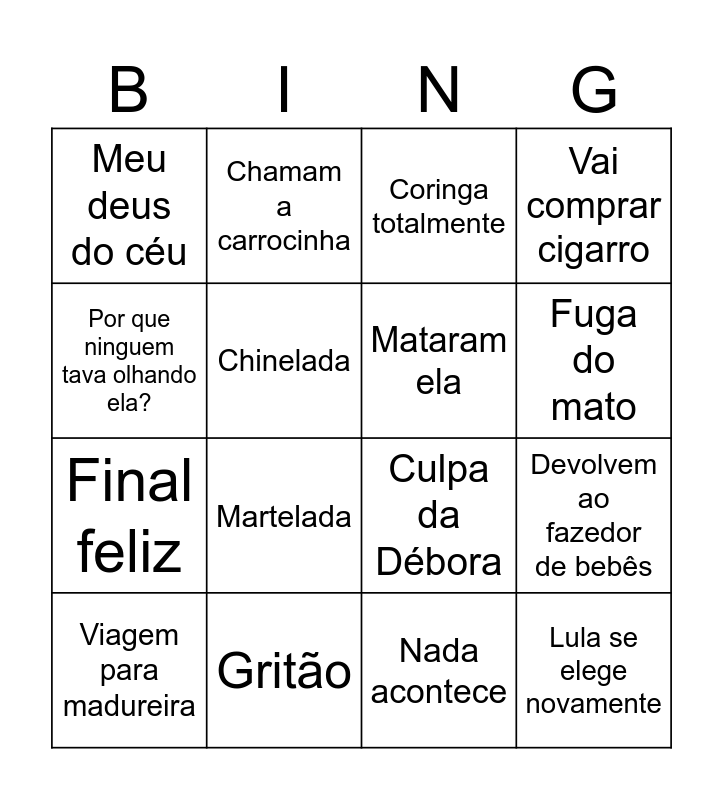 | B | I | N | G |
|---|---|---|---|
| Meu deus do céu | Chamam a carrocinha | Coringa totalmente | Vai comprar cigarro |
| Por que ninguem tava olhando ela? | Chinelada | Mataram ela | Fuga do mato |
| Final feliz | Martelada | Culpa da Débora | Devolvem ao fazedor de bebês |
| Viagem para madureira | Gritão | Nada acontece | Lula se elege novamente |